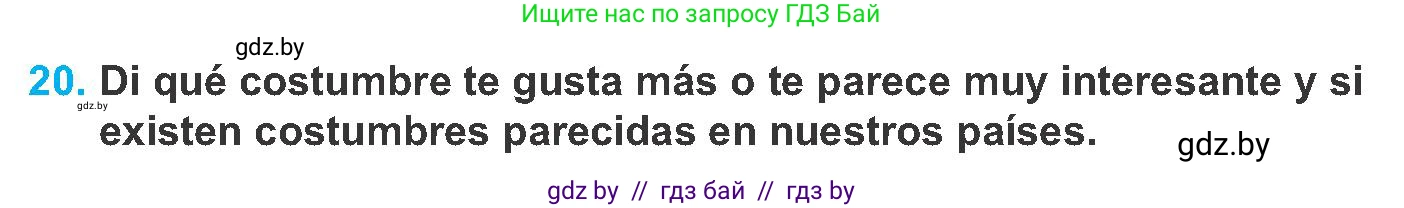 Ищите нас по запросу ГДЗ Бай

gdz.by

20. Di qué costumbre te gusta más o te parece muy interesante y si existen costumbres parecidas en nuestros países.

gdz.by

gdz.by

gdz by // гдз бай // гдз by